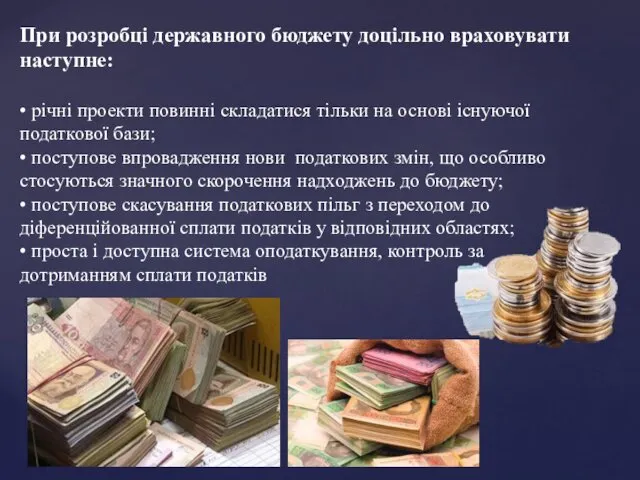 При розробці державного бюджету доцільно враховувати наступне:

• річні проекти повинні складатися тільки на основі існуючої податкової бази;
• поступове впровадження нови  податкових змін, що особливо стосуються значного скорочення надходжень до бюджету;
• поступове скасування податкових пільг з переходом до діференційованної сплати податків у відповідних областях;
• проста і доступна система оподаткування, контроль за дотриманням сплати податків